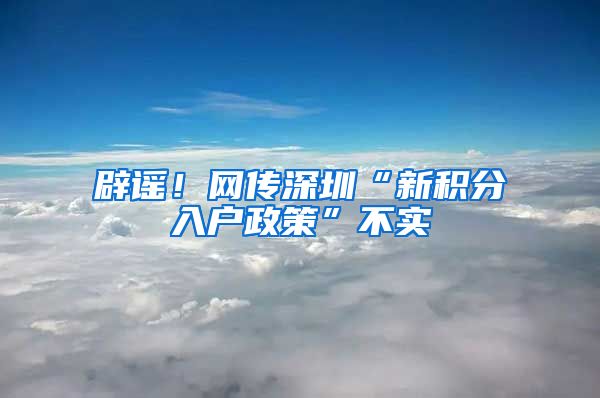 辟谣！网传深圳“新积分入户政策”不实